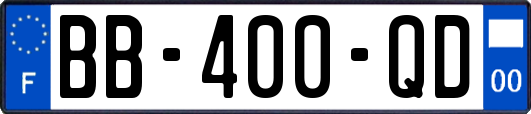 F

BB-400-QD

00